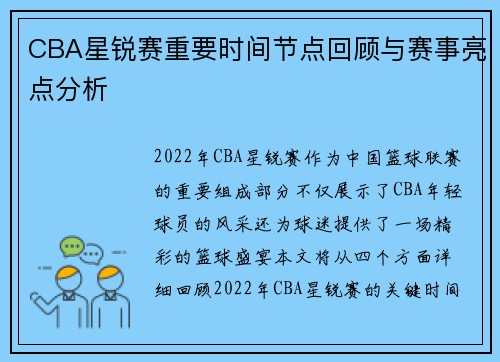 CBA星锐赛重要时间节点回顾与赛事亮点分析

2022年CBA星锐赛作为中国篮球联赛的重要组成部分不仅展示了CBA年轻球员的风采还为球迷提供了一场精彩的篮球盛宴本文将从四个方面详细回顾2022年CBA星锐赛的关键时间